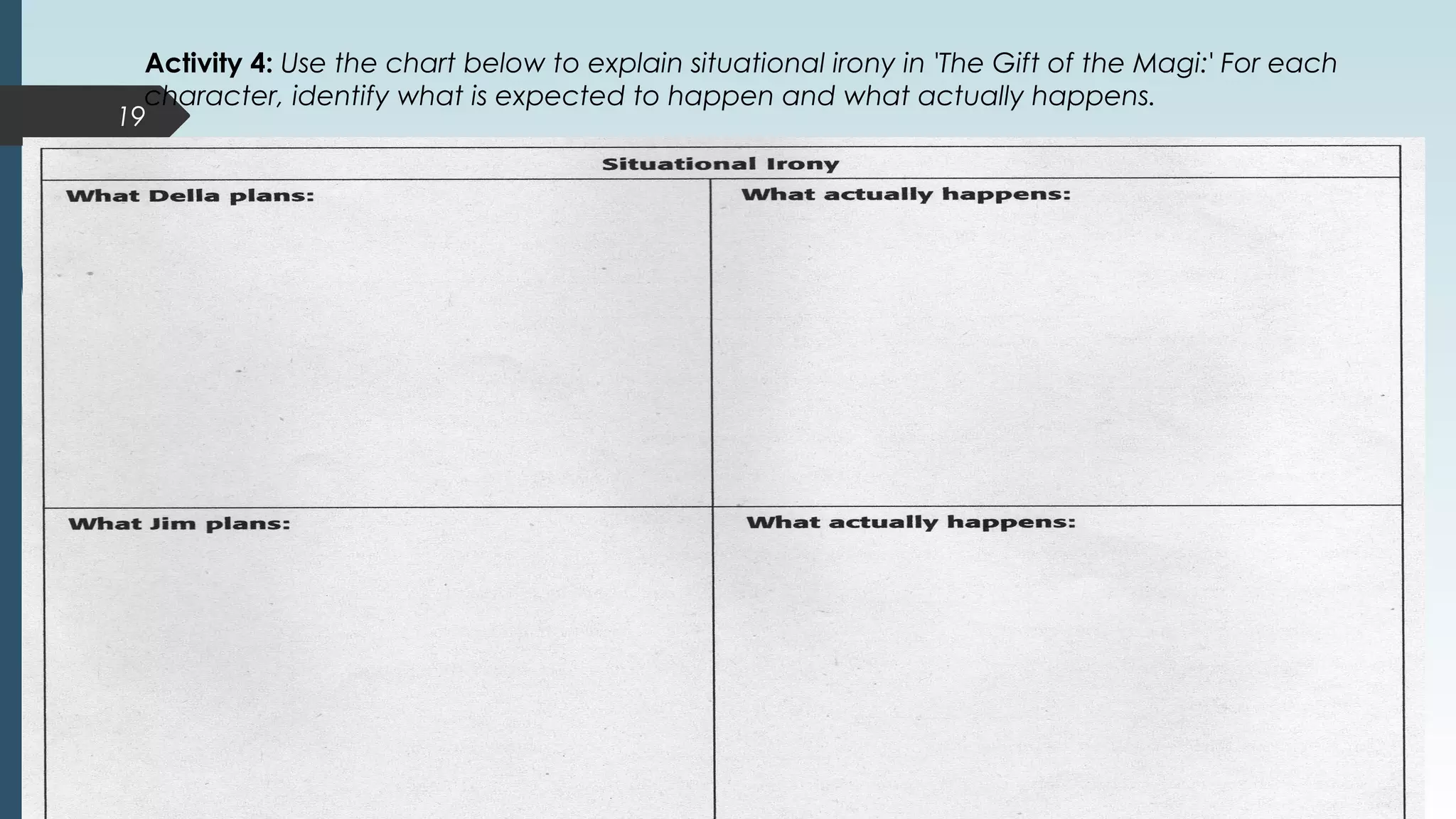 Activity 4: Use the chart below to explain situational irony in 'The Gift of the Magi:' For each character, identify what is expected to happen and what actually happens.

19

| Situational Irony | |
|---|---|
| What Della plans: | What actually happens: |
| What Jim plans: | What actually happens: |